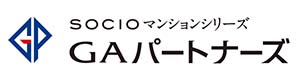 GP
SOCIOマンションシリーズ
GAパートナーズ